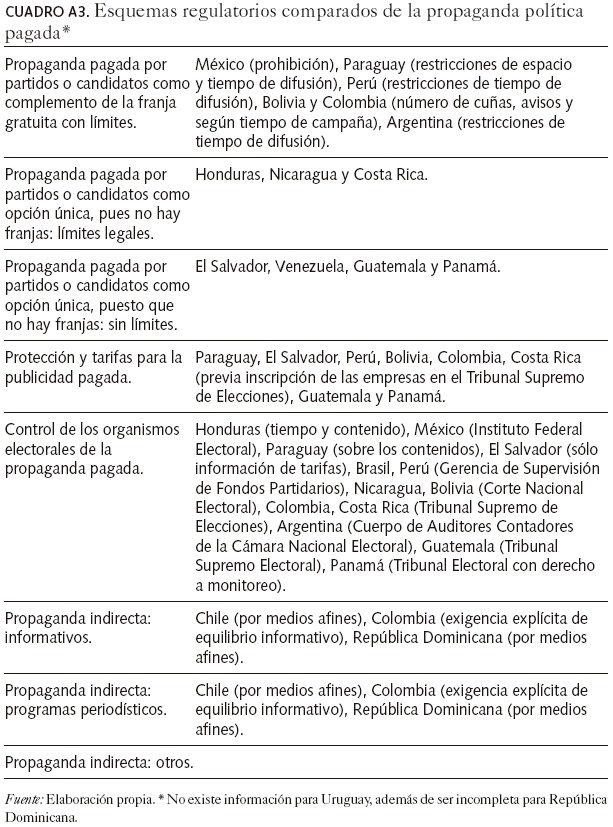 CUADRO A3. Esquemas regulatorios comparados de la propaganda política pagada*

| | |
|---|---|
| Propaganda pagada por partidos o candidatos como complemento de la franja gratuita con límites. | México (prohibición), Paraguay (restricciones de espacio y tiempo de difusión), Perú (restricciones de tiempo de difusión), Bolivia y Colombia (número de cuñas, avisos y según tiempo de campaña), Argentina (restricciones de tiempo de difusión). |
| Propaganda pagada por partidos o candidatos como opción única, pues no hay franjas: límites legales. | Honduras, Nicaragua y Costa Rica. |
| Propaganda pagada por partidos o candidatos como opción única, puesto que no hay franjas: sin límites. | El Salvador, Venezuela, Guatemala y Panamá. |
| Protección y tarifas para la publicidad pagada. | Paraguay, El Salvador, Perú, Bolivia, Colombia, Costa Rica (previa inscripción de las empresas en el Tribunal Supremo de Elecciones), Guatemala y Panamá. |
| Control de los organismos electorales de la propaganda pagada. | Honduras (tiempo y contenido), México (Instituto Federal Electoral), Paraguay (sobre los contenidos), El Salvador (sólo información de tarifas), Brasil, Perú (Gerencia de Supervisión de Fondos Partidarios), Nicaragua, Bolivia (Corte Nacional Electoral), Colombia, Costa Rica (Tribunal Supremo de Elecciones), Argentina (Cuerpo de Auditores Contadores de la Cámara Nacional Electoral), Guatemala (Tribunal Supremo Electoral), Panamá (Tribunal Electoral con derecho a monitoreo). |
| Propaganda indirecta: informativos. | Chile (por medios afines), Colombia (exigencia explícita de equilibrio informativo), República Dominicana (por medios afines). |
| Propaganda indirecta: programas periodísticos. | Chile (por medios afines), Colombia (exigencia explícita de equilibrio informativo), República Dominicana (por medios afines). |
| Propaganda indirecta: otros. | |

Fuente: Elaboración propia. * No existe información para Uruguay, además de ser incompleta para República Dominicana.